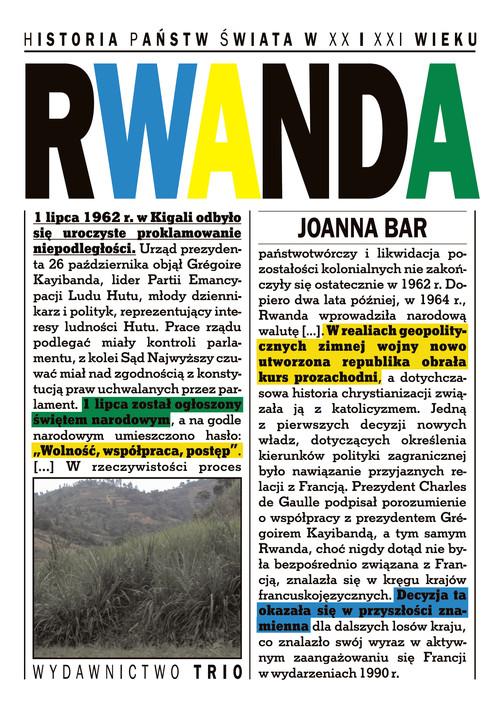 HISTORIA PAŃSTW ŚWIATA W XX I XXI WIEKU

RWANDA

1 lipca 1962 r. w Kigali odbyło się uroczyste proklamowanie niepodległości. Urząd prezydenta 26 października objął Grégoire Kayibanda, lider Partii Emancypacji Ludu Hutu, młody dziennikarz i polityk, reprezentujący interesy ludności Hutu. Prace rządu podlegać miały kontroli parlamentu, z kolei Sąd Najwyższy czuwać miał nad zgodnością z konstytucją praw uchwalanych przez parlament. 1 lipca został ogłoszony świętem narodowym, a na godle narodowym umieszczono hasło: „Wolność, współpraca, postęp”. [...] W rzeczywistości proces

WYDAWNICTWO TRIO

JOANNA BAR

państwotwórczy i likwidacja pozostałości kolonialnych nie zakończyły się ostatecznie w 1962 r. Dopiero dwa lata później, w 1964 r., Rwanda wprowadziła narodową walutę [...]. W realiach geopolitycznych zimnej wojny nowo utworzona republika obrała kurs prozachodni, a dotychczasowa historia chrystianizacji związała ją z katolicyzmem. Jedną z pierwszych decyzji nowych władz, dotyczących określenia kierunków polityki zagranicznej było nawiązanie przyjaznych relacji z Francją. Prezydent Charles de Gaulle podpisał porozumienie o współpracy z prezydentem Grégoirem Kayibandą, a tym samym Rwanda, choć nigdy dotąd nie była bezpośrednio związana z Francją, znalazła się w kręgu krajów francuskojęzycznych. Decyzja ta okazała się w przyszłości znamienna dla dalszych losów kraju, co znalazło swój wyraz w aktywnym zaangażowaniu się Francji w wydarzeniach 1990 r.